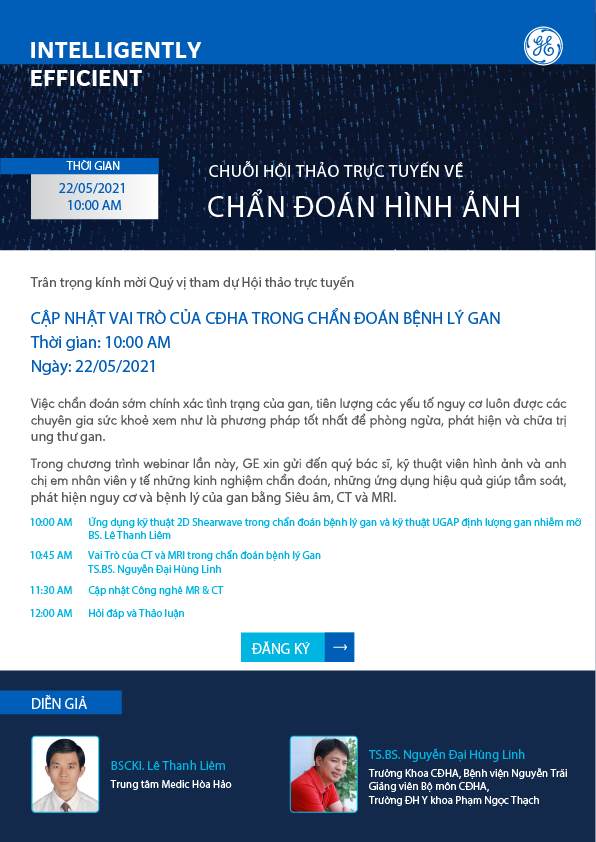 INTELLIGENTLY EFFICIENT

GE

THỜI GIAN
22/05/2021
10:00 AM

CHUỖI HỘI THẢO TRỰC TUYẾN VỀ
CHẨN ĐOÁN HÌNH ẢNH

Trân trọng kính mời Quý vị tham dự Hội thảo trực tuyến

CẬP NHẬT VAI TRÒ CỦA CĐHA TRONG CHẨN ĐOÁN BỆNH LÝ GAN
Thời gian: 10:00 AM
Ngày: 22/05/2021

Việc chẩn đoán sớm chính xác tình trạng của gan, tiên lượng các yếu tố nguy cơ luôn được các chuyên gia sức khoẻ xem như là phương pháp tốt nhất để phòng ngừa, phát hiện và chữa trị ung thư gan.

Trong chương trình webinar lần này, GE xin gửi đến quý bác sĩ, kỹ thuật viên hình ảnh và anh chị em nhân viên y tế những kinh nghiệm chẩn đoán, những ứng dụng hiệu quả giúp tầm soát, phát hiện nguy cơ và bệnh lý của gan bằng Siêu âm, CT và MRI.

10:00 AM Ứng dụng kỹ thuật 2D Shearwave trong chẩn đoán bệnh lý gan và kỹ thuật UGAP định lượng gan nhiễm mỡ
BS. Lê Thanh Liêm

10:45 AM Vai Trò của CT và MRI trong chẩn đoán bệnh lý Gan
TS.BS. Nguyễn Đại Hùng Linh

11:30 AM Cập nhật Công nghệ MR & CT

12:00 AM Hỏi đáp và Thảo luận

ĐĂNG KÝ →

DIỄN GIẢ

BSCKI. Lê Thanh Liêm
Trung tâm Medic Hòa Hảo

TS.BS. Nguyễn Đại Hùng Linh
Trưởng Khoa CĐHA, Bệnh viện Nguyễn Trãi
Giảng viên Bộ môn CĐHA,
Trường ĐH Y khoa Phạm Ngọc Thạch